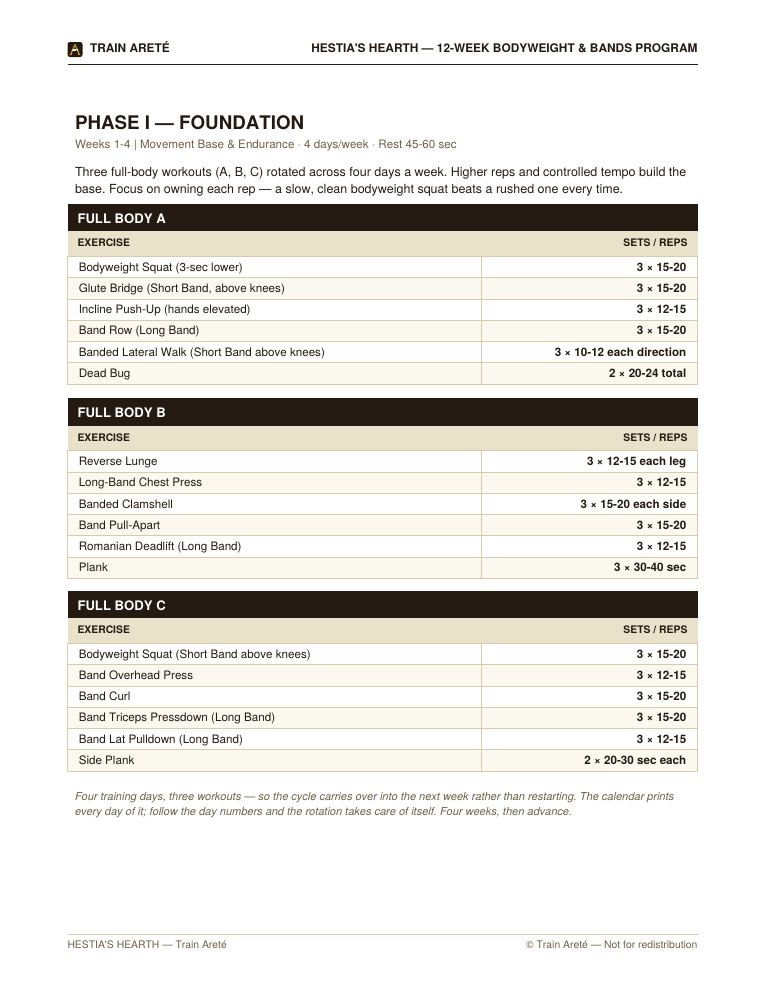 TRAIN ARETÉ

HESTIA'S HEARTH — 12-WEEK BODYWEIGHT & BANDS PROGRAM

PHASE I — FOUNDATION

Weeks 1-4 | Movement Base & Endurance · 4 days/week · Rest 45-60 sec

Three full-body workouts (A, B, C) rotated across four days a week. Higher reps and controlled tempo build the base. Focus on owning each rep — a slow, clean bodyweight squat beats a rushed one every time.

FULL BODY A

| EXERCISE | SETS / REPS |
|---|---|
| Bodyweight Squat (3-sec lower) | 3 × 15-20 |
| Glute Bridge (Short Band, above knees) | 3 × 15-20 |
| Incline Push-Up (hands elevated) | 3 × 12-15 |
| Band Row (Long Band) | 3 × 15-20 |
| Banded Lateral Walk (Short Band above knees) | 3 × 10-12 each direction |
| Dead Bug | 2 × 20-24 total |

FULL BODY B

| EXERCISE | SETS / REPS |
|---|---|
| Reverse Lunge | 3 × 12-15 each leg |
| Long-Band Chest Press | 3 × 12-15 |
| Banded Clamshell | 3 × 15-20 each side |
| Band Pull-Apart | 3 × 15-20 |
| Romanian Deadlift (Long Band) | 3 × 12-15 |
| Plank | 3 × 30-40 sec |

FULL BODY C

| EXERCISE | SETS / REPS |
|---|---|
| Bodyweight Squat (Short Band above knees) | 3 × 15-20 |
| Band Overhead Press | 3 × 12-15 |
| Band Curl | 3 × 15-20 |
| Band Triceps Pressdown (Long Band) | 3 × 15-20 |
| Band Lat Pulldown (Long Band) | 3 × 12-15 |
| Side Plank | 2 × 20-30 sec each |

Four training days, three workouts — so the cycle carries over into the next week rather than restarting. The calendar prints every day of it; follow the day numbers and the rotation takes care of itself. Four weeks, then advance.

HESTIA'S HEARTH — Train Areté

© Train Areté — Not for redistribution